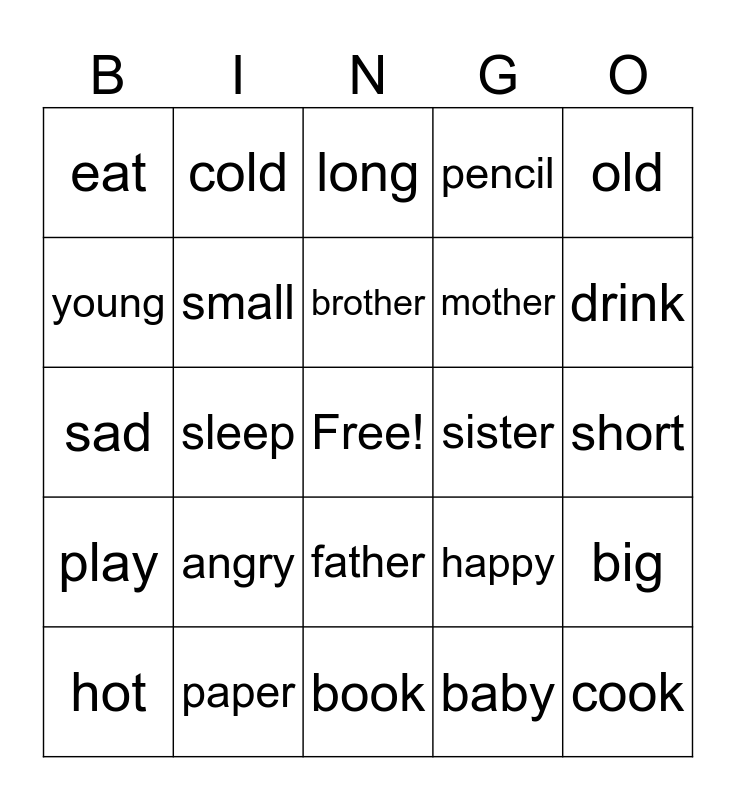 | B | I | N | G | O |
|---|---|---|---|---|
| eat | cold | long | pencil | old |
| young | small | brother | mother | drink |
| sad | sleep | Free! | sister | short |
| play | angry | father | happy | big |
| hot | paper | book | baby | cook |